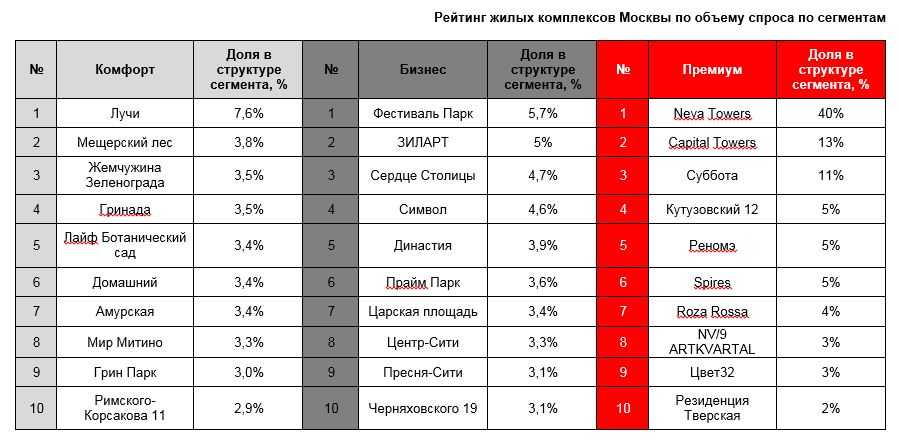 Рейтинг жилых комплексов Москвы по объему спроса по сегментам

| № | Комфорт | Доля в структуре сегмента, % | № | Бизнес | Доля в структуре сегмента, % | № | Премиум | Доля в структуре сегмента, % |
|---|---|---|---|---|---|---|---|---|
| 1 | Лучи | 7,6% | 1 | Фестиваль Парк | 5,7% | 1 | Neva Towers | 40% |
| 2 | Мещерский лес | 3,8% | 2 | ЗИЛАРТ | 5% | 2 | Capital Towers | 13% |
| 3 | Жемчужина Зеленограда | 3,5% | 3 | Сердце Столицы | 4,7% | 3 | Суббота | 11% |
| 4 | Гринада | 3,5% | 4 | Символ | 4,6% | 4 | Кутузовский 12 | 5% |
| 5 | Лайф Ботанический сад | 3,4% | 5 | Династия | 3,9% | 5 | Реномэ | 5% |
| 6 | Домашний | 3,4% | 6 | Прайм Парк | 3,6% | 6 | Spires | 5% |
| 7 | Амурская | 3,4% | 7 | Царская площадь | 3,4% | 7 | Roza Rossa | 4% |
| 8 | Мир Митино | 3,3% | 8 | Центр-Сити | 3,3% | 8 | NV/9 ARTKVARTAL | 3% |
| 9 | Грин Парк | 3,0% | 9 | Пресня-Сити | 3,1% | 9 | Цвет32 | 3% |
| 10 | Римского-Корсакова 11 | 2,9% | 10 | Черняховского 19 | 3,1% | 10 | Резиденция Тверская | 2% |